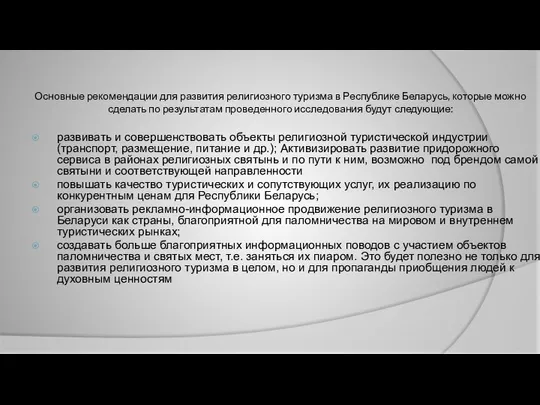 Основные рекомендации для развития религиозного туризма в Республике Беларусь, которые можно сделать по результатам проведенного исследования будут следующие:

развивать и совершенствовать объекты религиозной туристической индустрии (транспорт, размещение, питание и др.); Активизировать развитие придорожного сервиса в районах религиозных святынь и по пути к ним, возможно под брендом самой святыни и соответствующей направленности

повышать качество туристических и сопутствующих услуг, их реализацию по конкурентным ценам для Республики Беларусь;

организовать рекламно-информационное продвижение религиозного туризма в Беларуси как страны, благоприятной для паломничества на мировом и внутреннем туристических рынках;

создавать больше благоприятных информационных поводов с участием объектов паломничества и святых мест, т.е. заняться их пиаром. Это будет полезно не только для развития религиозного туризма в целом, но и для пропаганды приобщения людей к духовным ценностям